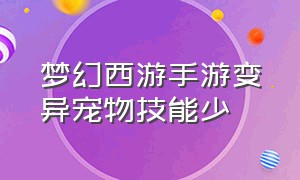 梦幻西游手游变异宠物技能少